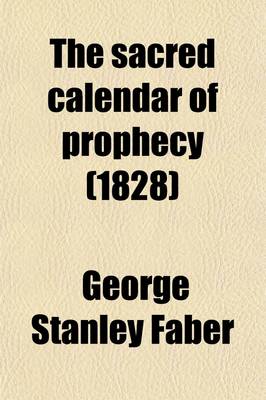 The sacred calendar of prophecy (1828)

George Stanley Faber